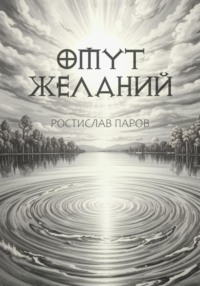 ОМУТ
ЖЕЛАНИЙ

РОСТИСЛАВ ПАРОВ